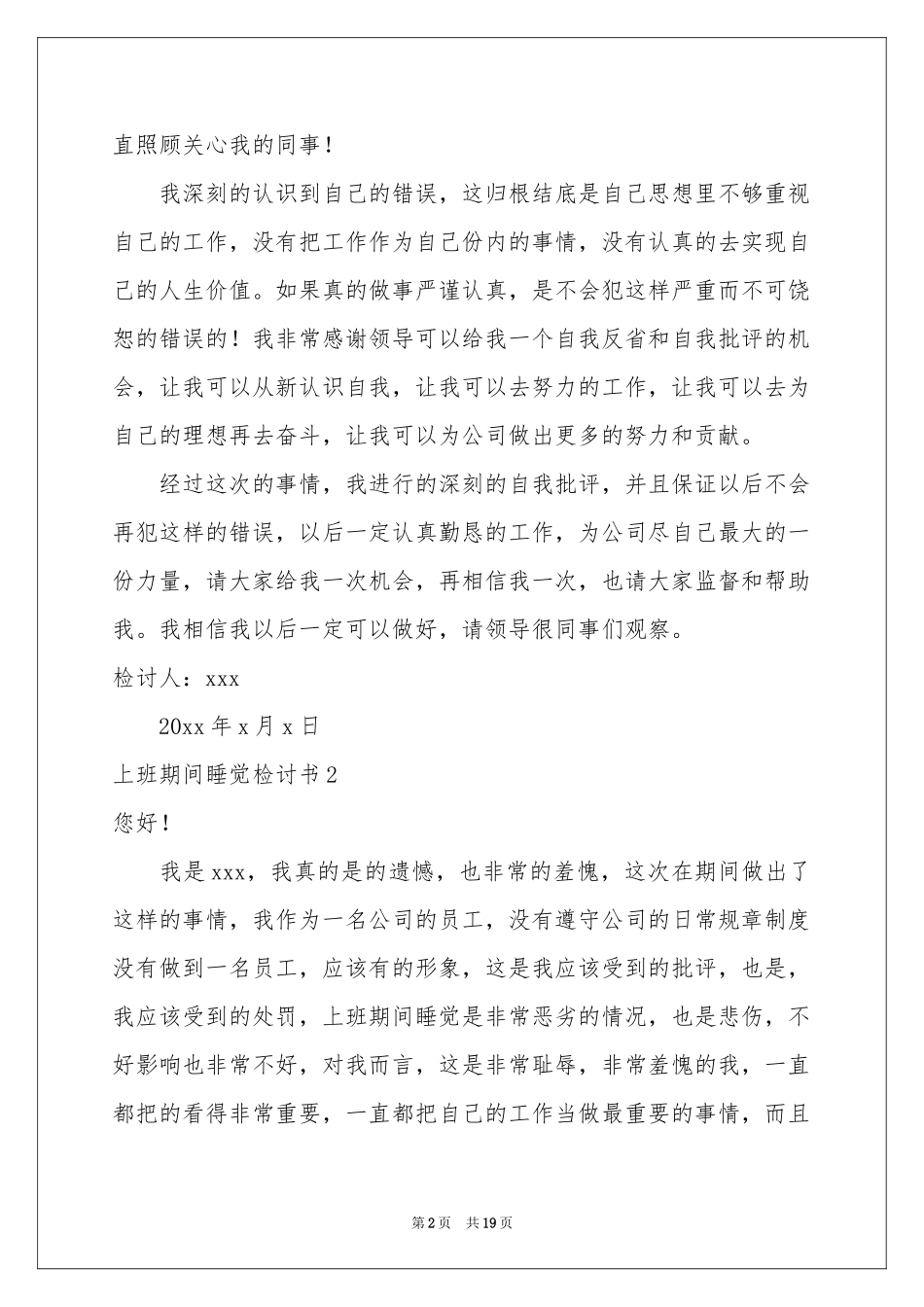 直照顾关心我的同事！

我深刻的认识到自己的错误，这归根结底是自己思想里不够重视自己的工作，没有把工作作为自己份内的事情，没有认真的去实现自己的人生价值。如果真的做事严谨认真，是不会犯这样严重而不可饶恕的错误的！我非常感谢领导可以给我一个自我反省和自我批评的机会，让我可以从新认识自我，让我可以去努力的工作，让我可以去为自己的理想再去奋斗，让我可以为公司做出更多的努力和贡献。

经过这次的事情，我进行的深刻的自我批评，并且保证以后不会再犯这样的错误，以后一定认真勤恳的工作，为公司尽自己最大的一份力量，请大家给我一次机会，再相信我一次，也请大家监督和帮助我。我相信我以后一定可以做好，请领导很同事们观察。

检讨人：xxx

20xx 年 x 月 x 日

上班期间睡觉检讨书 2

您好！

我是 xxx，我真的是的遗憾，也非常的羞愧，这次在期间做出了这样的事情，我作为一名公司的员工，没有遵守公司的日常规章制度没有做到一名员工，应该有的形象，这是我应该受到的批评，也是，我应该受到的处罚，上班期间睡觉是非常恶劣的情况，也是悲伤，不好影响也非常不好，对我而言，这是非常耻辱，非常羞愧的我，一直都把的看得非常重要，一直都把自己的工作当做最重要的事情，而且

第 2 页　共 19 页